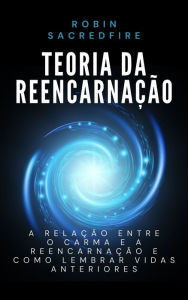 ROBIN SACREDFIRE

TEORIA DA REENCARNAÇÃO

A RELAÇÃO ENTRE O CARMA E A REENCARNAÇÃO E COMO LEMBRAR VIDAS ANTERIORES